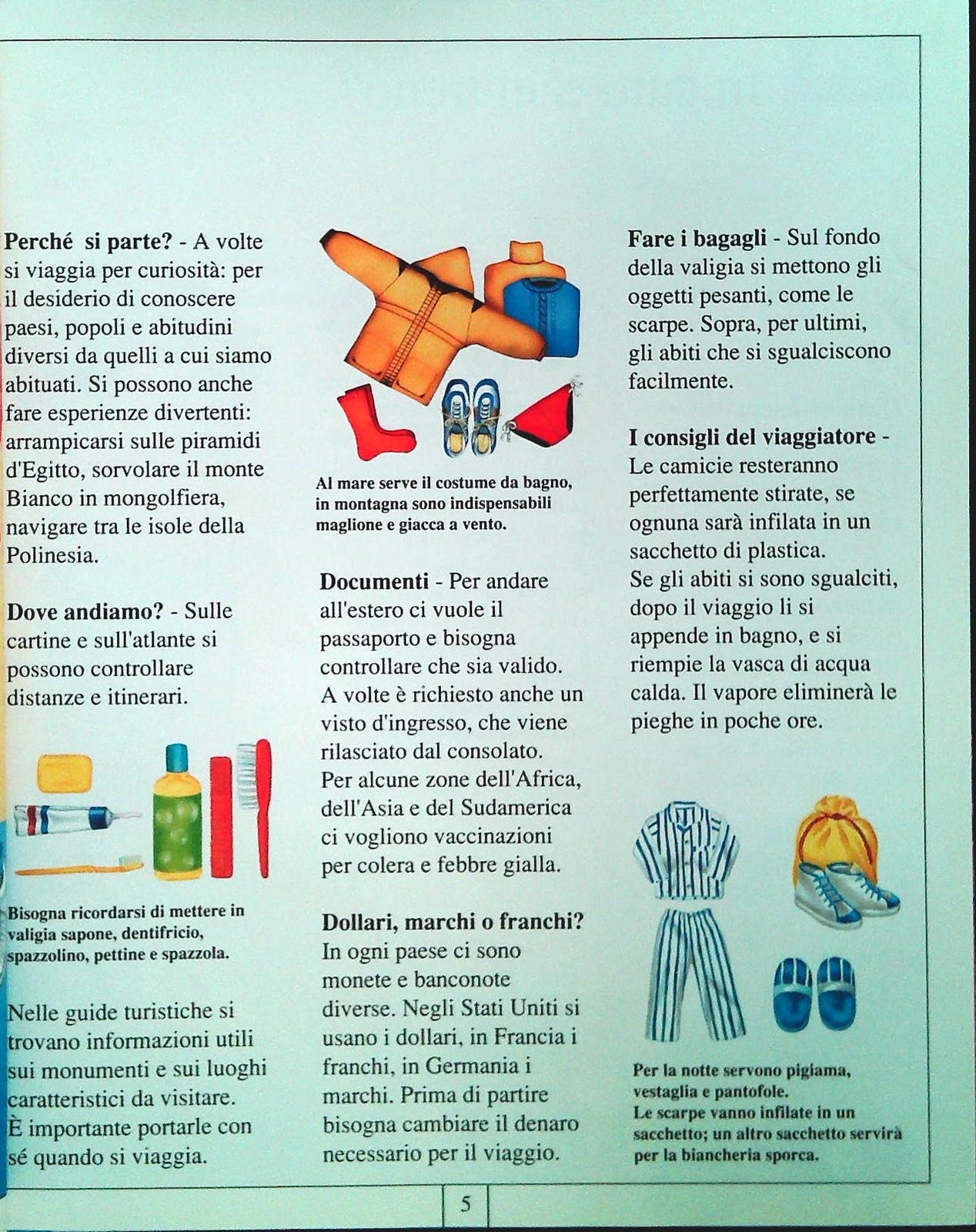 Perché si parte? - A volte si viaggia per curiosità: per il desiderio di conoscere paesi, popoli e abitudini diversi da quelli a cui siamo abituati. Si possono anche fare esperienze divertenti: arrampicarsi sulle piramidi d'Egitto, sorvolare il monte Bianco in mongolfiera, navigare tra le isole della Polinesia.

Dove andiamo? - Sulle cartine e sull'atlante si possono controllare distanze e itinerari.

Bisogna ricordarsi di mettere in valigia sapone, dentifricio, spazzolino, pettine e spazzola.

Nelle guide turistiche si trovano informazioni utili sui monumenti e sui luoghi caratteristici da visitare. È importante portarle con sé quando si viaggia.

Al mare serve il costume da bagno, in montagna sono indispensabili maglione e giacca a vento.

Documenti - Per andare all'estero ci vuole il passaporto e bisogna controllare che sia valido. A volte è richiesto anche un visto d'ingresso, che viene rilasciato dal consolato. Per alcune zone dell'Africa, dell'Asia e del Sudamerica ci vogliono vaccinazioni per colera e febbre gialla.

Dollari, marchi o franchi? In ogni paese ci sono monete e banconote diverse. Negli Stati Uniti si usano i dollari, in Francia i franchi, in Germania i marchi. Prima di partire bisogna cambiare il denaro necessario per il viaggio.

Fare i bagagli - Sul fondo della valigia si mettono gli oggetti pesanti, come le scarpe. Sopra, per ultimi, gli abiti che si sgualciscono facilmente.

I consigli del viaggiatore - Le camicie resteranno perfettamente stirate, se ognuna sarà infilata in un sacchetto di plastica. Se gli abiti si sono sgualciti, dopo il viaggio li si appende in bagno, e si riempie la vasca di acqua calda. Il vapore eliminerà le pieghe in poche ore.

Per la notte servono pigiama, vestaglia e pantofole. Le scarpe vanno infilate in un sacchetto; un altro sacchetto servirà per la biancheria sporca.

5